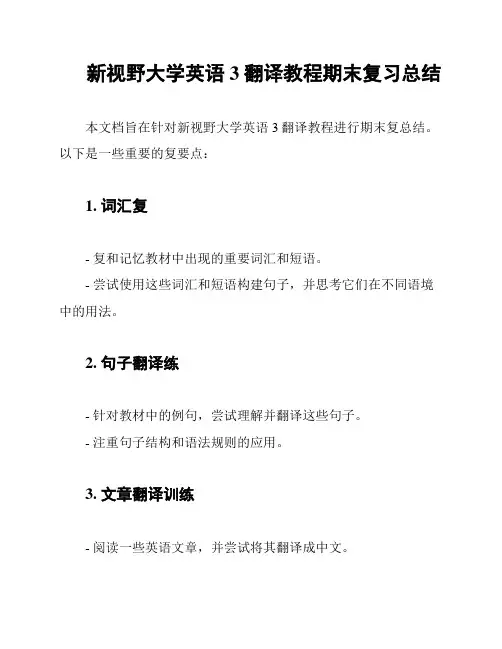 新视野大学英语 3 翻译教程期末复习总结

本文档旨在针对新视野大学英语 3 翻译教程进行期末复总结。以下是一些重要的复要点：

1. 词汇复

- 复和记忆教材中出现的重要词汇和短语。
- 尝试使用这些词汇和短语构建句子，并思考它们在不同语境中的用法。

2. 句子翻译练

- 针对教材中的例句，尝试理解并翻译这些句子。
- 注重句子结构和语法规则的应用。

3. 文章翻译训练

- 阅读一些英语文章，并尝试将其翻译成中文。